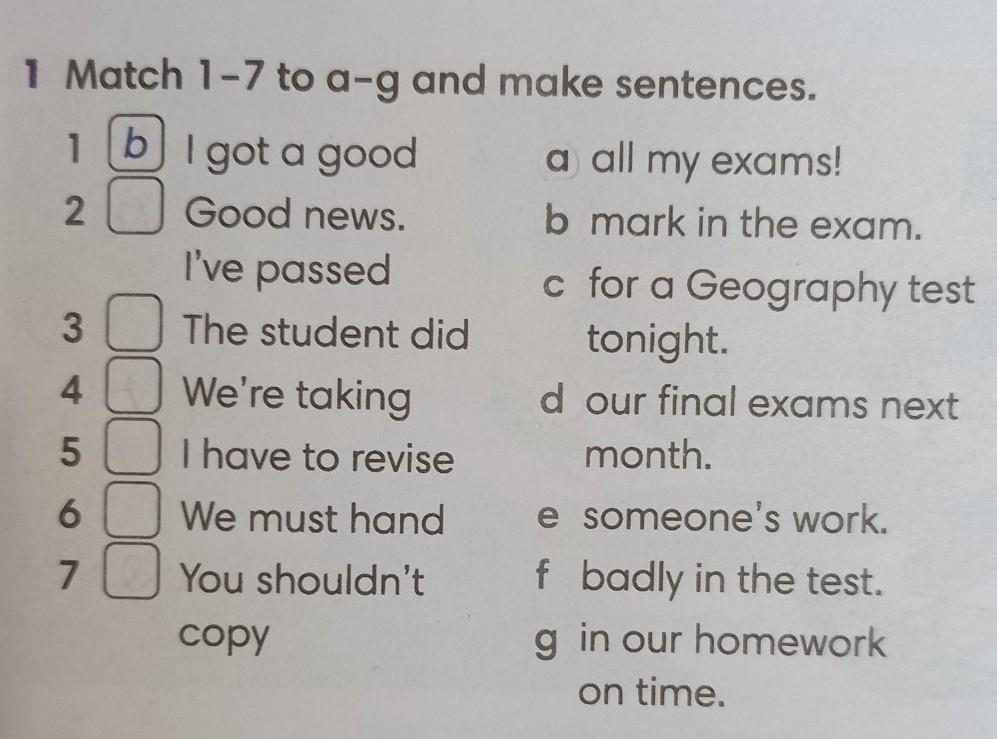 1 Match 1-7 to a-g and make sentences.

1 b I got a good
2 ☐ Good news. I've passed
3 ☐ The student did
4 ☐ We're taking
5 ☐ I have to revise
6 ☐ We must hand
7 ☐ You shouldn't copy

a all my exams!
b mark in the exam.
c for a Geography test tonight.
d our final exams next month.
e someone's work.
f badly in the test.
g in our homework on time.